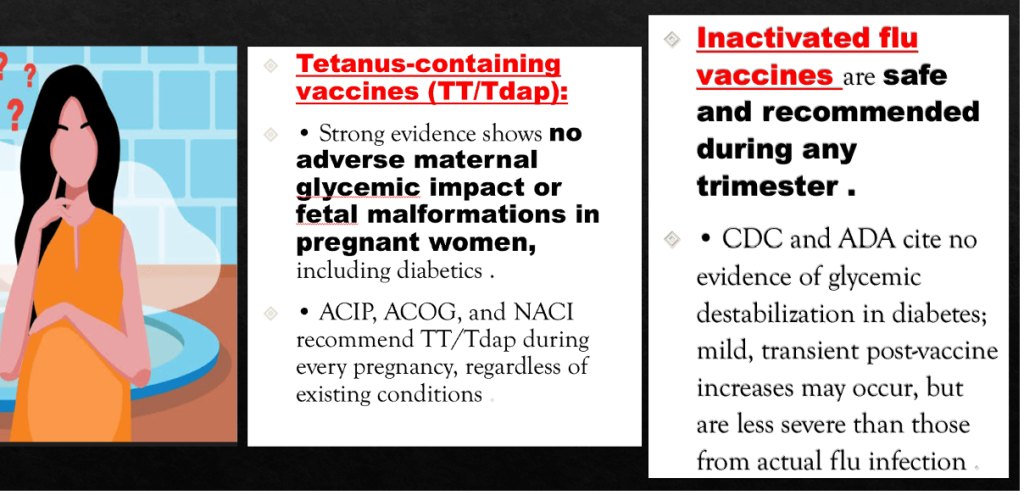 ? ? ?

Tetanus-containing vaccines (TT/Tdap):

• Strong evidence shows no adverse maternal glycemic impact or fetal malformations in pregnant women, including diabetics .

• ACIP, ACOG, and NACI recommend TT/Tdap during every pregnancy, regardless of existing conditions .

Inactivated flu vaccines are safe and recommended during any trimester .

• CDC and ADA cite no evidence of glycemic destabilization in diabetes; mild, transient post-vaccine increases may occur, but are less severe than those from actual flu infection .